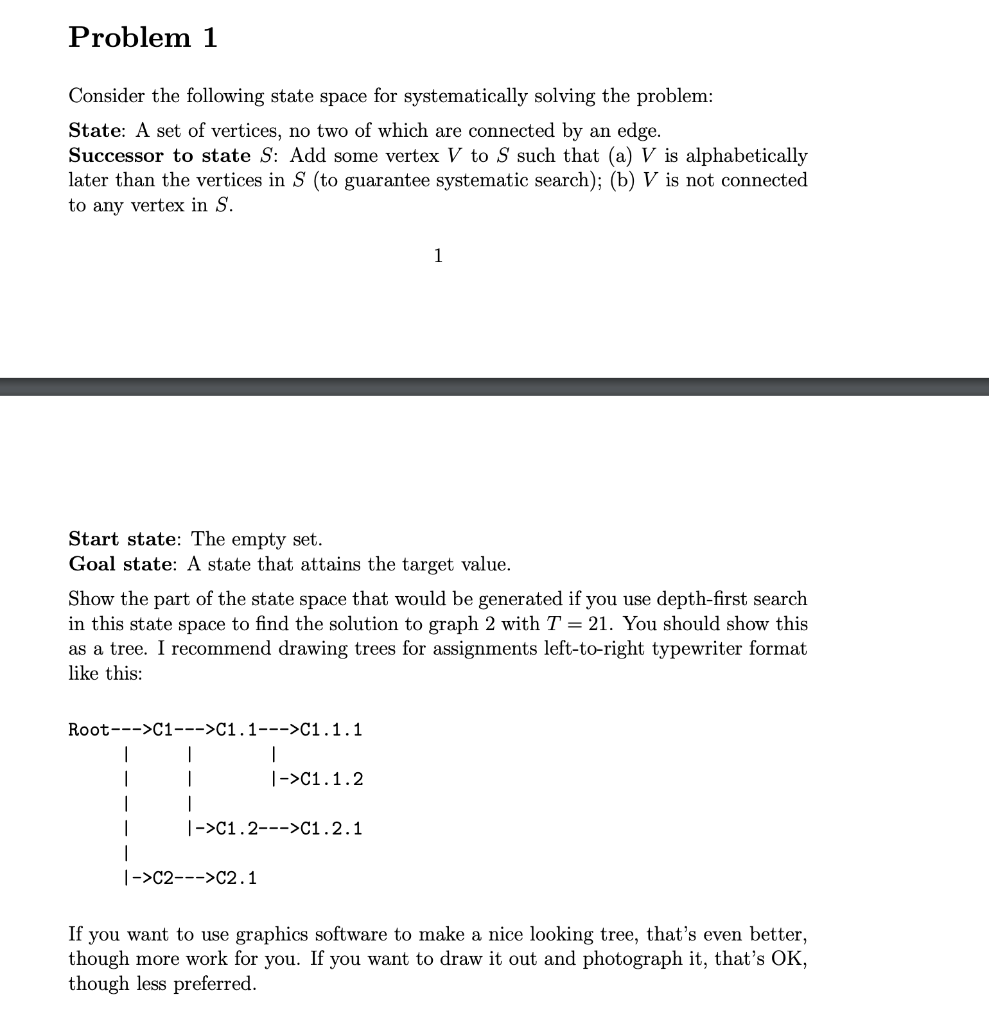 Problem 1

Consider the following state space for systematically solving the problem:

**State**: A set of vertices, no two of which are connected by an edge.
**Successor to state** $S$: Add some vertex $V$ to $S$ such that (a) $V$ is alphabetically later than the vertices in $S$ (to guarantee systematic search); (b) $V$ is not connected to any vertex in $S$.

1

**Start state**: The empty set.
**Goal state**: A state that attains the target value.

Show the part of the state space that would be generated if you use depth-first search in this state space to find the solution to graph 2 with $T = 21$. You should show this as a tree. I recommend drawing trees for assignments left-to-right typewriter format like this:

```
Root--->C1--->C1.1--->C1.1.1
     |     |       |
     |     |       |->C1.1.2
     |     |
     |     |->C1.2--->C1.2.1
     |
     |->C2--->C2.1
```

If you want to use graphics software to make a nice looking tree, that's even better, though more work for you. If you want to draw it out and photograph it, that's OK, though less preferred.